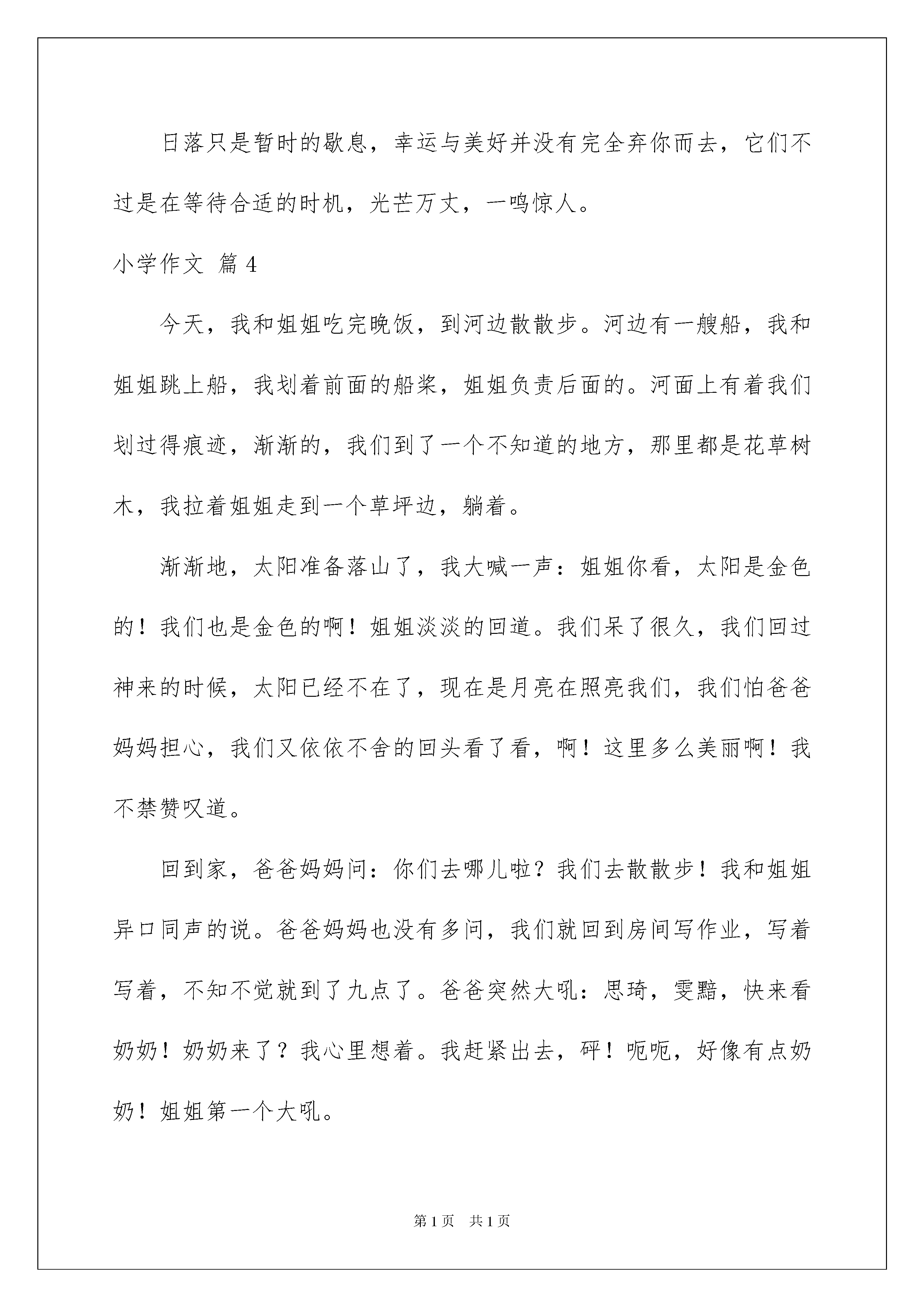 日落只是暂时的歇息，幸运与美好并没有完全弃你而去，它们不过是在等待合适的时机，光芒万丈，一鸣惊人。

小学作文 篇 4

今天，我和姐姐吃完晚饭，到河边散散步。河边有一艘船，我和姐姐跳上船，我划着前面的船桨，姐姐负责后面的。河面上有着我们划过得痕迹，渐渐的，我们到了一个不知道的地方，那里都是花草树木，我拉着姐姐走到一个草坪边，躺着。

渐渐地，太阳准备落山了，我大喊一声：姐姐你看，太阳是金色的！我们也是金色的啊！姐姐淡淡的回道。我们呆了很久，我们回过神来的时候，太阳已经不在了，现在是月亮在照亮我们，我们怕爸爸妈妈担心，我们又依依不舍的回头看了看，啊！这里多么美丽啊！我不禁赞叹道。

回到家，爸爸妈妈问：你们去哪儿啦？我们去散散步！我和姐姐异口同声的说。爸爸妈妈也没有多问，我们就回到房间写作业，写着写着，不知不觉就到了九点了。爸爸突然大吼：思琦，雯黯，快来看奶奶！奶奶来了？我心里想着。我赶紧出去，砰！呃呃，好像有点奶奶！姐姐第一个大吼。

第 1 页 共 1 页